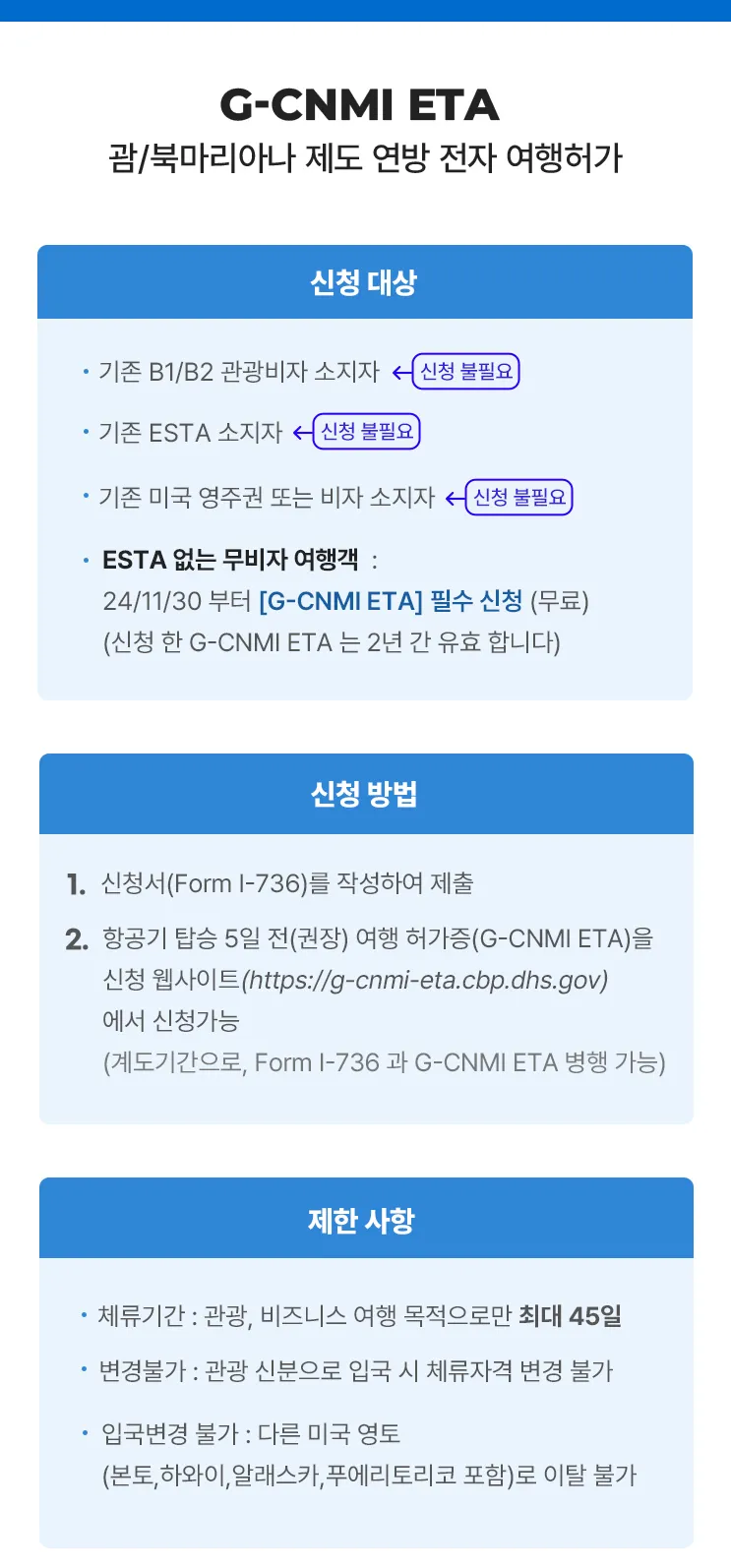 G-CNMI ETA
괌/북마리아나 제도 연방 전자 여행허가

신청 대상

• 기존 B1/B2 관광비자 소지자 ← 신청 불필요

• 기존 ESTA 소지자 ← 신청 불필요

• 기존 미국 영주권 또는 비자 소지자 ← 신청 불필요

• ESTA 없는 무비자 여행객 : 24/11/30 부터 [G-CNMI ETA] 필수 신청 (무료) (신청 한 G-CNMI ETA 는 2년 간 유효 합니다)

신청 방법

1. 신청서(Form I-736)를 작성하여 제출

2. 항공기 탑승 5일 전(권장) 여행 허가증(G-CNMI ETA)을 신청 웹사이트(https://g-cnmi-eta.cbp.dhs.gov) 에서 신청가능 (계도기간으로, Form I-736 과 G-CNMI ETA 병행 가능)

제한 사항

• 체류기간 : 관광, 비즈니스 여행 목적으로만 최대 45일

• 변경불가 : 관광 신분으로 입국 시 체류자격 변경 불가

• 입국변경 불가 : 다른 미국 영토 (본토,하와이,알래스카,푸에리토리코 포함)로 이탈 불가